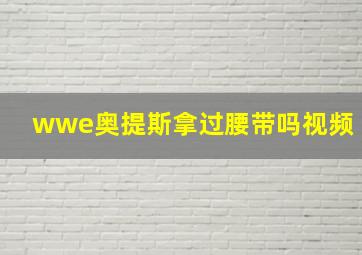 wwe奥提斯拿过腰带吗视频